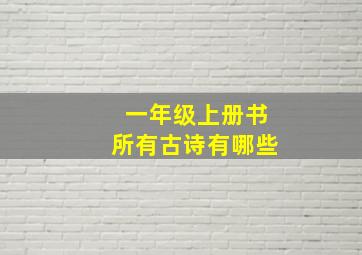 一年级上册书
所有古诗有哪些